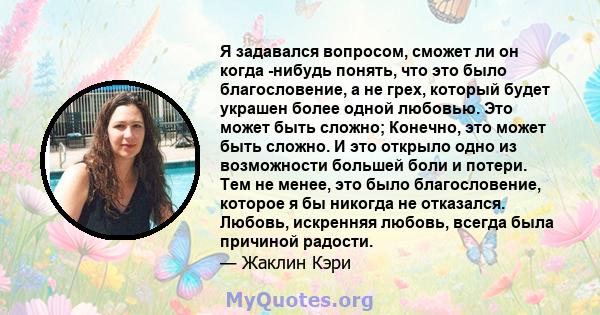 Я задавался вопросом, сможет ли он когда -нибудь понять, что это было благословение, а не грех, который будет украшен более одной любовью. Это может быть сложно; Конечно, это может быть сложно. И это открыло одно из возможности большей боли и потери. Тем не менее, это было благословение, которое я бы никогда не отказался. Любовь, искренняя любовь, всегда была причиной радости.
— Жаклин Кэри

MyQuotes.org